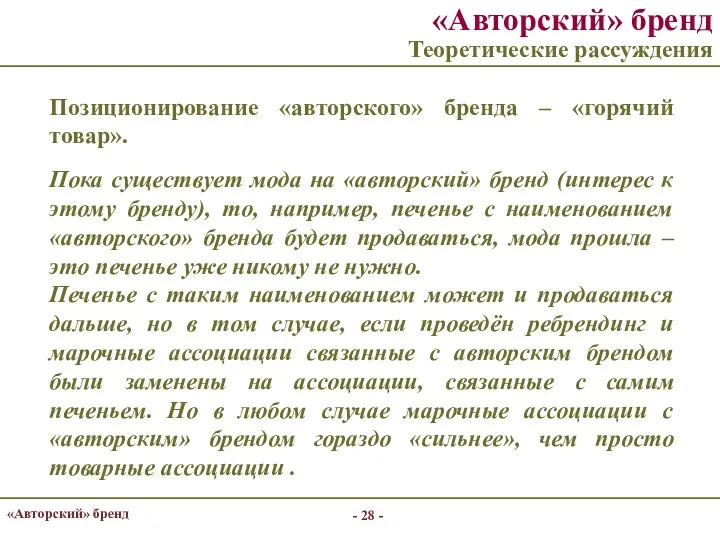 «Авторский» бренд
Теоретические рассуждения

Позиционирование «авторского» бренда – «горячий товар».

Пока существует мода на «авторский» бренд (интерес к этому бренду), то, например, печенье с наименованием «авторского» бренда будет продаваться, мода прошла – это печенье уже никому не нужно.
Печенье с таким наименованием может и продаваться дальше, но в том случае, если проведён ребрендинг и марочные ассоциации связанные с авторским брендом были заменены на ассоциации, связанные с самим печеньем. Но в любом случае марочные ассоциации с «авторским» брендом гораздо «сильнее», чем просто товарные ассоциации .

«Авторский» бренд

- 28 -